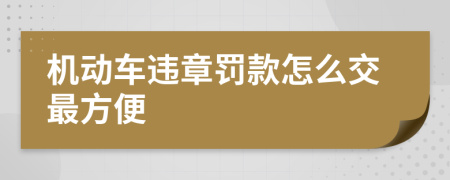 机动车违章罚款怎么交最方便